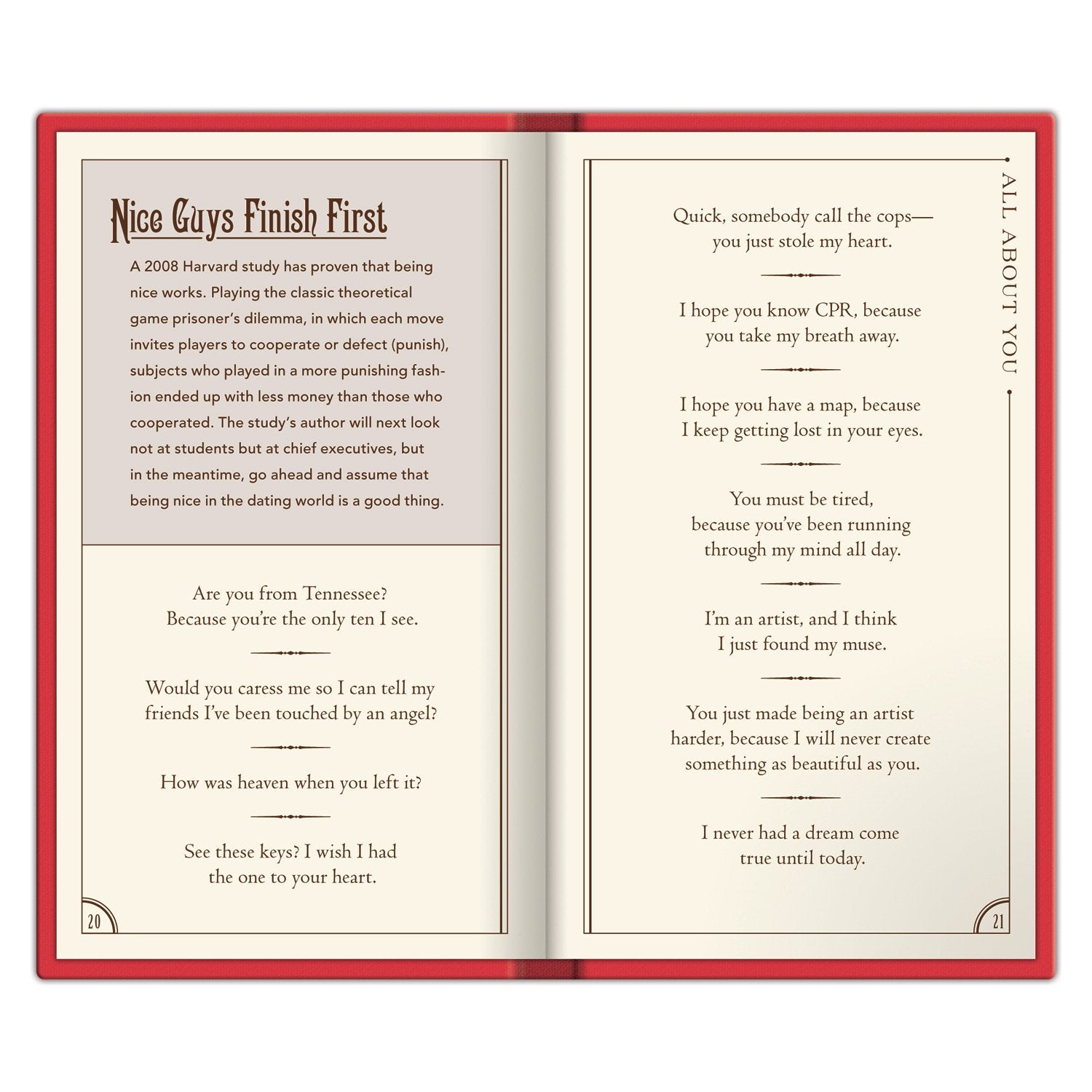 Nice Guys Finish First

A 2008 Harvard study has proven that being nice works. Playing the classic theoretical game prisoner's dilemma, in which each move invites players to cooperate or defect (punish), subjects who played in a more punishing fashion ended up with less money than those who cooperated. The study's author will next look not at students but at chief executives, but in the meantime, go ahead and assume that being nice in the dating world is a good thing.

Are you from Tennessee?
Because you're the only ten I see.

Would you caress me so I can tell my friends I've been touched by an angel?

How was heaven when you left it?

See these keys? I wish I had the one to your heart.

20

ALL ABOUT YOU

Quick, somebody call the cops—
you just stole my heart.

I hope you know CPR, because
you take my breath away.

I hope you have a map, because
I keep getting lost in your eyes.

You must be tired,
because you've been running
through my mind all day.

I'm an artist, and I think
I just found my muse.

You just made being an artist
harder, because I will never create
something as beautiful as you.

I never had a dream come
true until today.

21